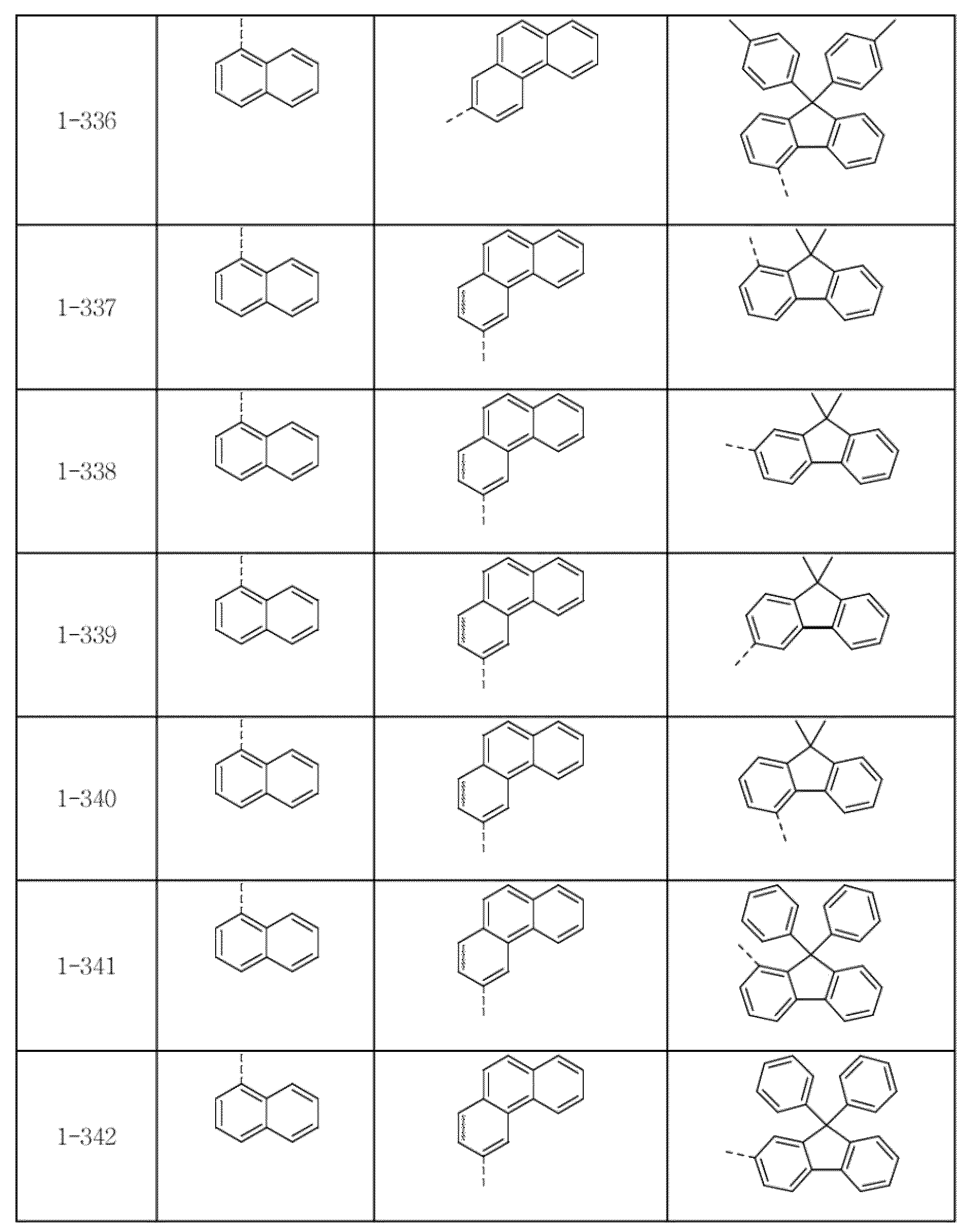 | 1-336 | | | |
|---|---|---|---|
| 1-337 | | | |
| 1-338 | | | |
| 1-339 | | | |
| 1-340 | | | |
| 1-341 | | | |
| 1-342 | | | |